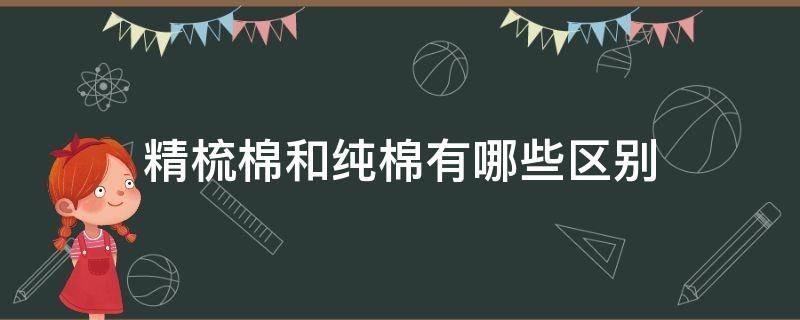 精梳棉和纯棉有哪些区别